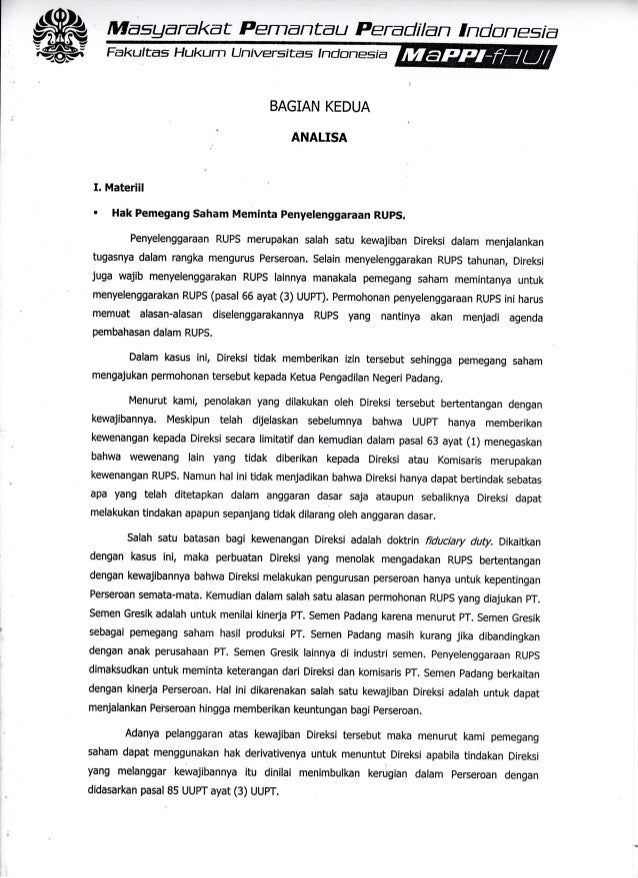 Masyarakat Pemantau Peradilan Indonesia
Fakultas Hukum Universitas Indonesia MaPPI-fHUI

BAGIAN KEDUA

ANALISA

I. Materiil

▪ Hak Pemegang Saham Meminta Penyelenggaraan RUPS.

Penyelenggaraan RUPS merupakan salah satu kewajiban Direksi dalam menjalankan tugasnya dalam rangka mengurus Perseroan. Selain menyelenggarakan RUPS tahunan, Direksi juga wajib menyelenggarakan RUPS lainnya manakala pemegang saham memintanya untuk menyelenggarakan RUPS (pasal 66 ayat (3) UUPT). Permohonan penyelenggaraan RUPS ini harus memuat alasan-alasan diselenggarakannya RUPS yang nantinya akan menjadi agenda pembahasan dalam RUPS.

Dalam kasus ini, Direksi tidak memberikan izin tersebut sehingga pemegang saham mengajukan permohonan tersebut kepada Ketua Pengadilan Negeri Padang.

Menurut kami, penolakan yang dilakukan oleh Direksi tersebut bertentangan dengan kewajibannya. Meskipun telah dijelaskan sebelumnya bahwa UUPT hanya memberikan kewenangan kepada Direksi secara limitatif dan kemudian dalam pasal 63 ayat (1) menegaskan bahwa wewenang lain yang tidak diberikan kepada Direksi atau Komisaris merupakan kewenangan RUPS. Namun hal ini tidak menjadikan bahwa Direksi hanya dapat bertindak sebatas apa yang telah ditetapkan dalam anggaran dasar saja ataupun sebaliknya Direksi dapat melakukan tindakan apapun sepanjang tidak dilarang oleh anggaran dasar.

Salah satu batasan bagi kewenangan Direksi adalah doktrin fiduciary duty. Dikaitkan dengan kasus ini, maka perbuatan Direksi yang menolak mengadakan RUPS bertentangan dengan kewajibannya bahwa Direksi melakukan pengurusan perseroan hanya untuk kepentingan Perseroan semata-mata. Kemudian dalam salah satu alasan permohonan RUPS yang diajukan PT. Semen Gresik adalah untuk menilai kinerja PT. Semen Padang karena menurut PT. Semen Gresik sebagai pemegang saham hasil produksi PT. Semen Padang masih kurang jika dibandingkan dengan anak perusahaan PT. Semen Gresik lainnya di industri semen. Penyelenggaraan RUPS dimaksudkan untuk meminta keterangan dari Direksi dan komisaris PT. Semen Padang berkaitan dengan kinerja Perseroan. Hal ini dikarenakan salah satu kewajiban Direksi adalah untuk dapat menjalankan Perseroan hingga memberikan keuntungan bagi Perseroan.

Adanya pelanggaran atas kewajiban Direksi tersebut maka menurut kami pemegang saham dapat menggunakan hak derivativenya untuk menuntut Direksi apabila tindakan Direksi yang melanggar kewajibannya itu dinilai menimbulkan kerugian dalam Perseroan dengan didasarkan pasal 85 UUPT ayat (3) UUPT.